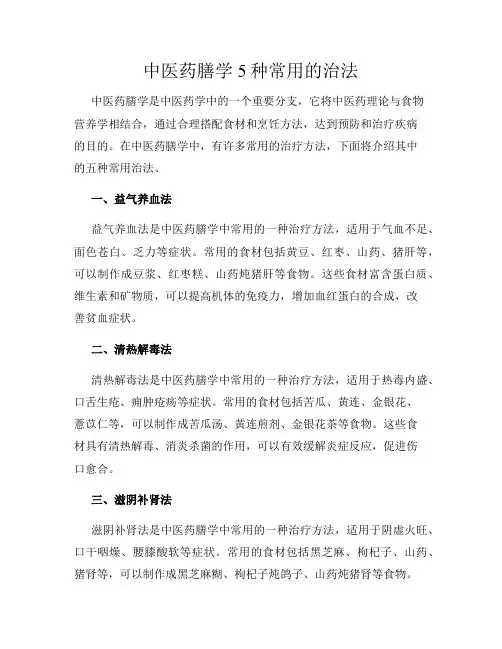 中医药膳学 5 种常用的治法

中医药膳学是中医药学中的一个重要分支，它将中医药理论与食物营养学相结合，通过合理搭配食材和烹饪方法，达到预防和治疗疾病的目的。在中医药膳学中，有许多常用的治疗方法，下面将介绍其中的五种常用治法。

一、益气养血法

益气养血法是中医药膳学中常用的一种治疗方法，适用于气血不足、面色苍白、乏力等症状。常用的食材包括黄豆、红枣、山药、猪肝等，可以制作成豆浆、红枣糕、山药炖猪肝等食物。这些食材富含蛋白质、维生素和矿物质，可以提高机体的免疫力，增加血红蛋白的合成，改善贫血症状。

二、清热解毒法

清热解毒法是中医药膳学中常用的一种治疗方法，适用于热毒内盛、口舌生疮、痈肿疮疡等症状。常用的食材包括苦瓜、黄连、金银花、薏苡仁等，可以制作成苦瓜汤、黄连煎剂、金银花茶等食物。这些食材具有清热解毒、消炎杀菌的作用，可以有效缓解炎症反应，促进伤口愈合。

三、滋阴补肾法

滋阴补肾法是中医药膳学中常用的一种治疗方法，适用于阴虚火旺、口干咽燥、腰膝酸软等症状。常用的食材包括黑芝麻、枸杞子、山药、猪肾等，可以制作成黑芝麻糊、枸杞子炖鸽子、山药炖猪肾等食物。